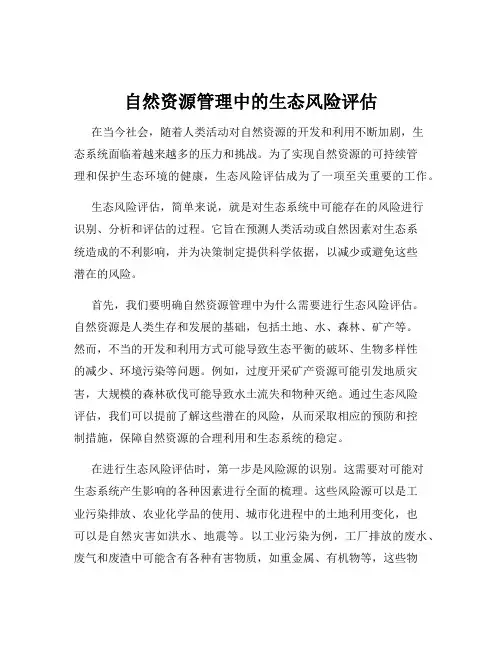 自然资源管理中的生态风险评估

在当今社会，随着人类活动对自然资源的开发和利用不断加剧，生态系统面临着越来越多的压力和挑战。为了实现自然资源的可持续管理和保护生态环境的健康，生态风险评估成为了一项至关重要的工作。

生态风险评估，简单来说，就是对生态系统中可能存在的风险进行识别、分析和评估的过程。它旨在预测人类活动或自然因素对生态系统造成的不利影响，并为决策制定提供科学依据，以减少或避免这些潜在的风险。

首先，我们要明确自然资源管理中为什么需要进行生态风险评估。自然资源是人类生存和发展的基础，包括土地、水、森林、矿产等。然而，不当的开发和利用方式可能导致生态平衡的破坏、生物多样性的减少、环境污染等问题。例如，过度开采矿产资源可能引发地质灾害，大规模的森林砍伐可能导致水土流失和物种灭绝。通过生态风险评估，我们可以提前了解这些潜在的风险，从而采取相应的预防和控制措施，保障自然资源的合理利用和生态系统的稳定。

在进行生态风险评估时，第一步是风险源的识别。这需要对可能对生态系统产生影响的各种因素进行全面的梳理。这些风险源可以是工业污染排放、农业化学品的使用、城市化进程中的土地利用变化，也可以是自然灾害如洪水、地震等。以工业污染为例，工厂排放的废水、废气和废渣中可能含有各种有害物质，如重金属、有机物等，这些物